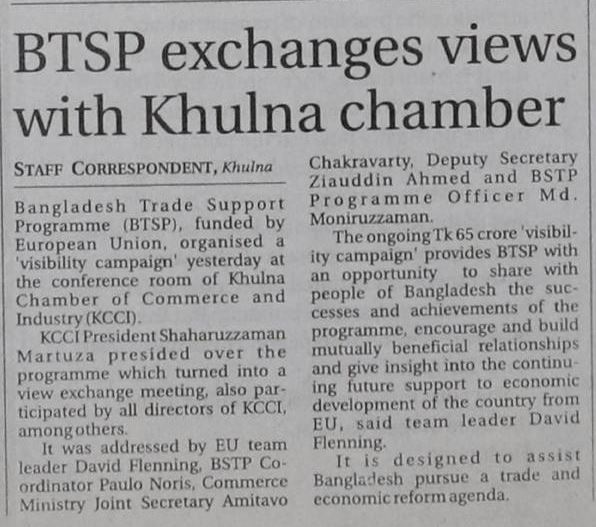 BTSP exchanges views with Khulna chamber

STAFF CORRESPONDENT, Khulna

Bangladesh Trade Support Programme (BTSP), funded by European Union, organised a 'visibility campaign' yesterday at the conference room of Khulna Chamber of Commerce and Industry (KCCI).

KCCI President Shaharuzzaman Martuza presided over the programme which turned into a view exchange meeting, also participated by all directors of KCCI, among others.

It was addressed by EU team leader David Flenning, BSTP Coordinator Paulo Noris, Commerce Ministry Joint Secretary Amitavo Chakravarty, Deputy Secretary Ziauddin Ahmed and BSTP Programme Officer Md. Moniruzzaman.

The ongoing Tk 65 crore 'visibility campaign' provides BTSP with an opportunity to share with people of Bangladesh the successes and achievements of the programme, encourage and build mutually beneficial relationships and give insight into the continuing future support to economic development of the country from EU, said team leader David Flenning.

It is designed to assist Bangladesh pursue a trade and economic reform agenda.